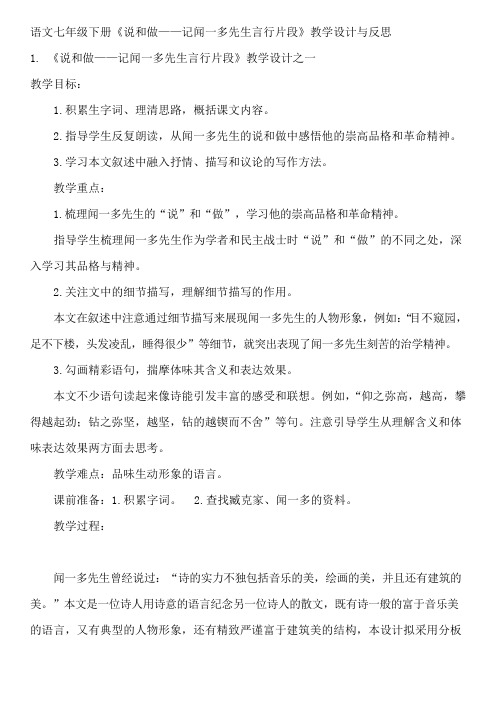 语文七年级下册《说和做——记闻一多先生言行片段》教学设计与反思

1. 《说和做——记闻一多先生言行片段》教学设计之一

教学目标：

1.积累生字词、理清思路，概括课文内容。

2.指导学生反复朗读，从闻一多先生的说和做中感悟他的崇高品格和革命精神。

3.学习本文叙述中融入抒情、描写和议论的写作方法。

教学重点：

1.梳理闻一多先生的“说”和“做”，学习他的崇高品格和革命精神。

指导学生梳理闻一多先生作为学者和民主战士时“说”和“做”的不同之处，深入学习其品格与精神。

2.关注文中的细节描写，理解细节描写的作用。

本文在叙述中注意通过细节描写来展现闻一多先生的人物形象，例如：“目不窥园，足不下楼，头发凌乱，睡得很少”等细节，就突出表现了闻一多先生刻苦的治学精神。

3.勾画精彩语句，揣摩体味其含义和表达效果。

本文不少语句读起来像诗能引发丰富的感受和联想。例如，“仰之弥高，越高，攀得越起劲；钻之弥坚，越坚，钻的越锲而不舍”等句。注意引导学生从理解含义和体味表达效果两方面去思考。

教学难点：品味生动形象的语言。

课前准备：1.积累字词。 2.查找臧克家、闻一多的资料。

教学过程：

闻一多先生曾经说过：“诗的实力不独包括音乐的美，绘画的美，并且还有建筑的美。”本文是一位诗人用诗意的语言纪念另一位诗人的散文，既有诗一般的富于音乐美的语言，又有典型的人物形象，还有精致严谨富于建筑美的结构，本设计拟采用分板